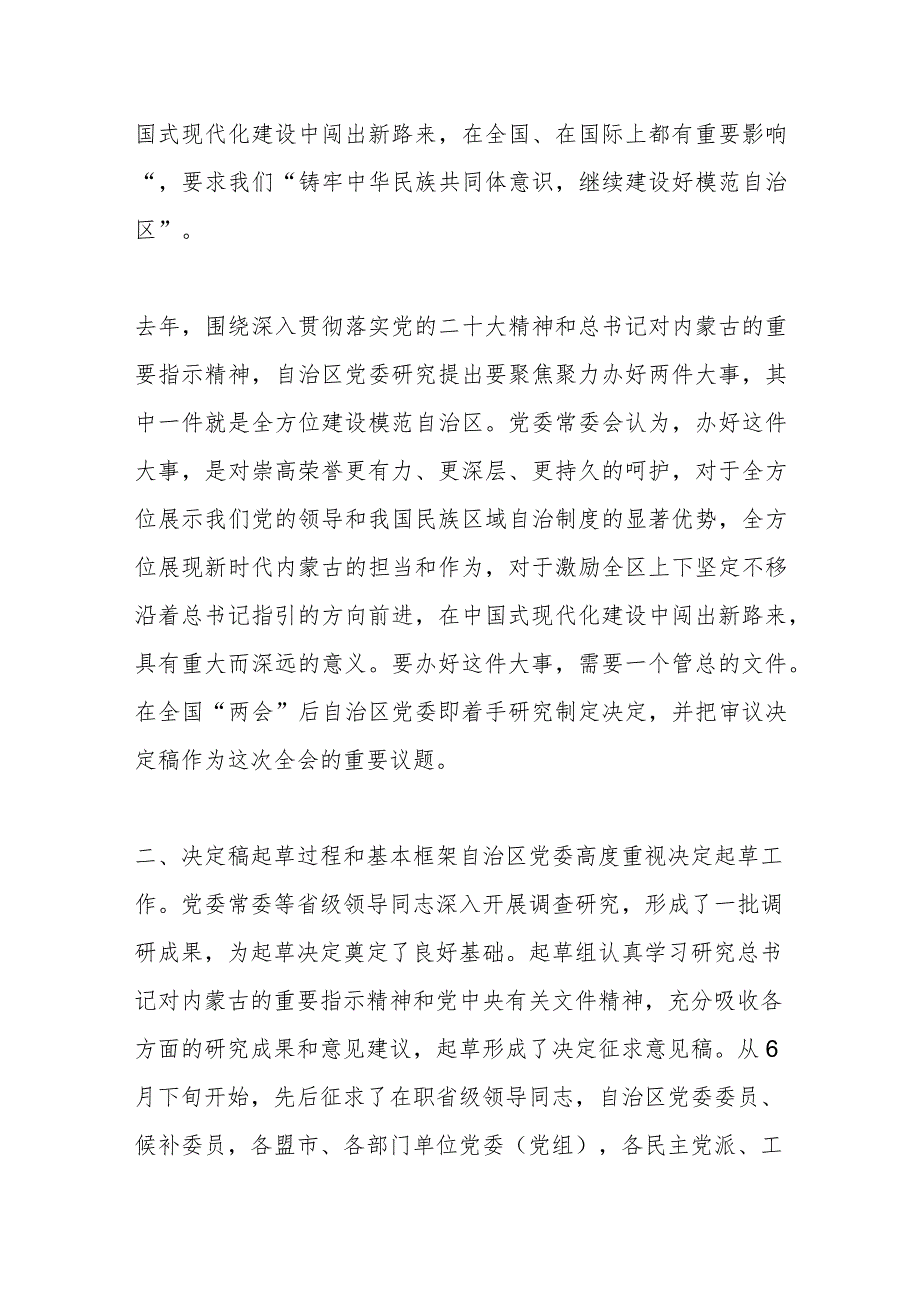 国式现代化建设中闯出新路来，在全国、在国际上都有重要影响“，要求我们“铸牢中华民族共同体意识，继续建设好模范自治区”。

去年，围绕深入贯彻落实党的二十大精神和总书记对内蒙古的重要指示精神，自治区党委研究提出要聚焦聚力办好两件大事，其中一件就是全方位建设模范自治区。党委常委会认为，办好这件大事，是对崇高荣誉更有力、更深层、更持久的呵护，对于全方位展示我们党的领导和我国民族区域自治制度的显著优势，全方位展现新时代内蒙古的担当和作为，对于激励全区上下坚定不移沿着总书记指引的方向前进，在中国式现代化建设中闯出新路来，具有重大而深远的意义。要办好这件大事，需要一个管总的文件。在全国“两会”后自治区党委即着手研究制定决定，并把审议决定稿作为这次全会的重要议题。

二、决定稿起草过程和基本框架自治区党委高度重视决定起草工作。党委常委等省级领导同志深入开展调查研究，形成了一批调研成果，为起草决定奠定了良好基础。起草组认真学习研究总书记对内蒙古的重要指示精神和党中央有关文件精神，充分吸收各方面的研究成果和意见建议，起草形成了决定征求意见稿。从6月下旬开始，先后征求了在职省级领导同志，自治区党委委员、候补委员，各盟市、各部门单位党委（党组），各民主党派、工